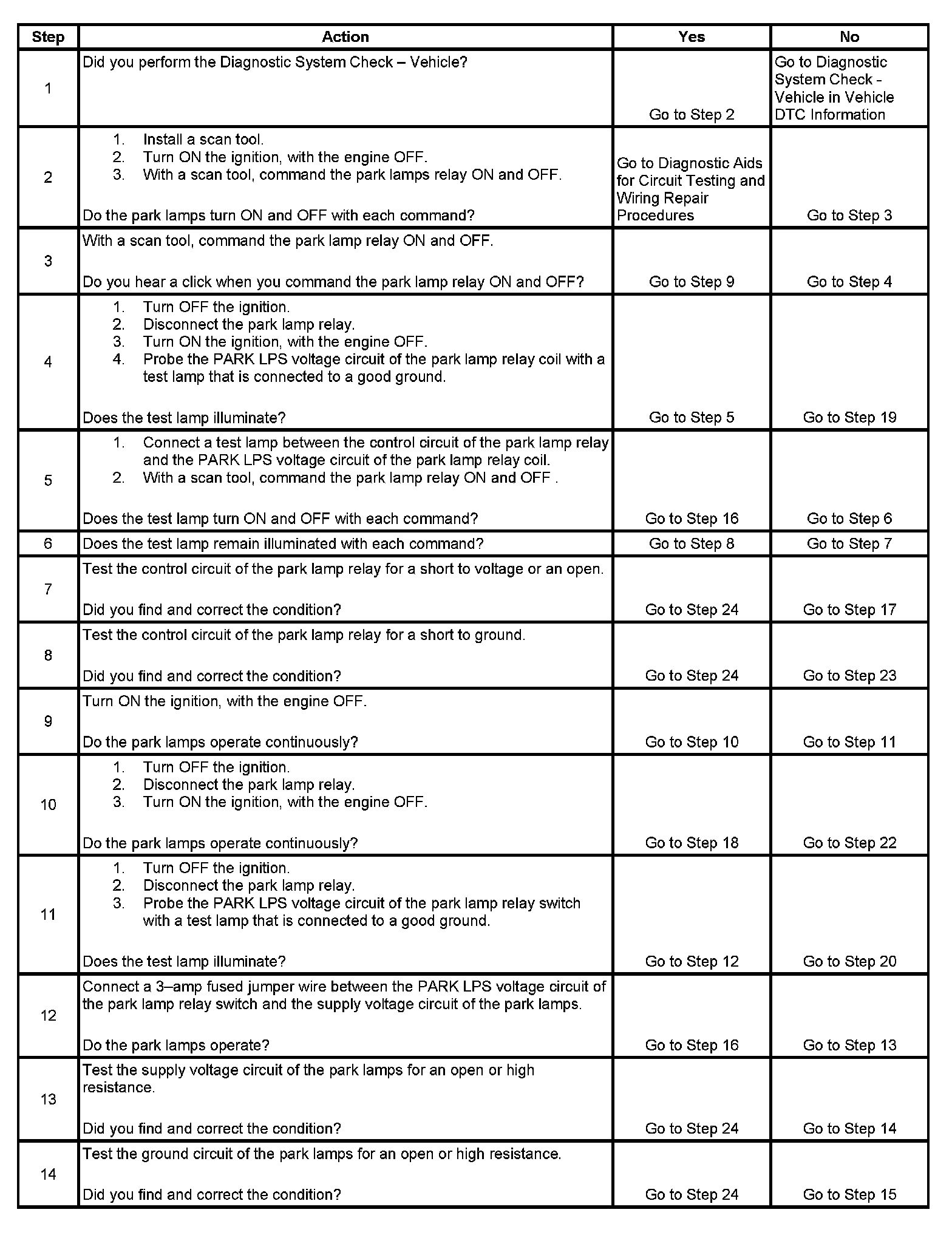 | Step | Action | Yes | No |
|---|---|---|---|
| 1 | Did you perform the Diagnostic System Check – Vehicle? | Go to Step 2 | Go to Diagnostic System Check - Vehicle in Vehicle DTC Information |
| 2 | 1. Install a scan tool. 2. Turn ON the ignition, with the engine OFF. 3. With a scan tool, command the park lamps relay ON and OFF. Do the park lamps turn ON and OFF with each command? | Go to Diagnostic Aids for Circuit Testing and Wiring Repair Procedures | Go to Step 3 |
| 3 | With a scan tool, command the park lamp relay ON and OFF. Do you hear a click when you command the park lamp relay ON and OFF? | Go to Step 9 | Go to Step 4 |
| 4 | 1. Turn OFF the ignition. 2. Disconnect the park lamp relay. 3. Turn ON the ignition, with the engine OFF. 4. Probe the PARK LPS voltage circuit of the park lamp relay coil with a test lamp that is connected to a good ground. Does the test lamp illuminate? | Go to Step 5 | Go to Step 19 |
| 5 | 1. Connect a test lamp between the control circuit of the park lamp relay and the PARK LPS voltage circuit of the park lamp relay coil. 2. With a scan tool, command the park lamp relay ON and OFF . Does the test lamp turn ON and OFF with each command? | Go to Step 16 | Go to Step 6 |
| 6 | Does the test lamp remain illuminated with each command? | Go to Step 8 | Go to Step 7 |
| 7 | Test the control circuit of the park lamp relay for a short to voltage or an open. Did you find and correct the condition? | Go to Step 24 | Go to Step 17 |
| 8 | Test the control circuit of the park lamp relay for a short to ground. Did you find and correct the condition? | Go to Step 24 | Go to Step 23 |
| 9 | Turn ON the ignition, with the engine OFF. Do the park lamps operate continuously? | Go to Step 10 | Go to Step 11 |
| 10 | 1. Turn OFF the ignition. 2. Disconnect the park lamp relay. 3. Turn ON the ignition, with the engine OFF. Do the park lamps operate continuously? | Go to Step 18 | Go to Step 22 |
| 11 | 1. Turn OFF the ignition. 2. Disconnect the park lamp relay. 3. Probe the PARK LPS voltage circuit of the park lamp relay switch with a test lamp that is connected to a good ground. Does the test lamp illuminate? | Go to Step 12 | Go to Step 20 |
| 12 | Connect a 3–amp fused jumper wire between the PARK LPS voltage circuit of the park lamp relay switch and the supply voltage circuit of the park lamps. Do the park lamps operate? | Go to Step 16 | Go to Step 13 |
| 13 | Test the supply voltage circuit of the park lamps for an open or high resistance. Did you find and correct the condition? | Go to Step 24 | Go to Step 14 |
| 14 | Test the ground circuit of the park lamps for an open or high resistance. Did you find and correct the condition? | Go to Step 24 | Go to Step 15 |